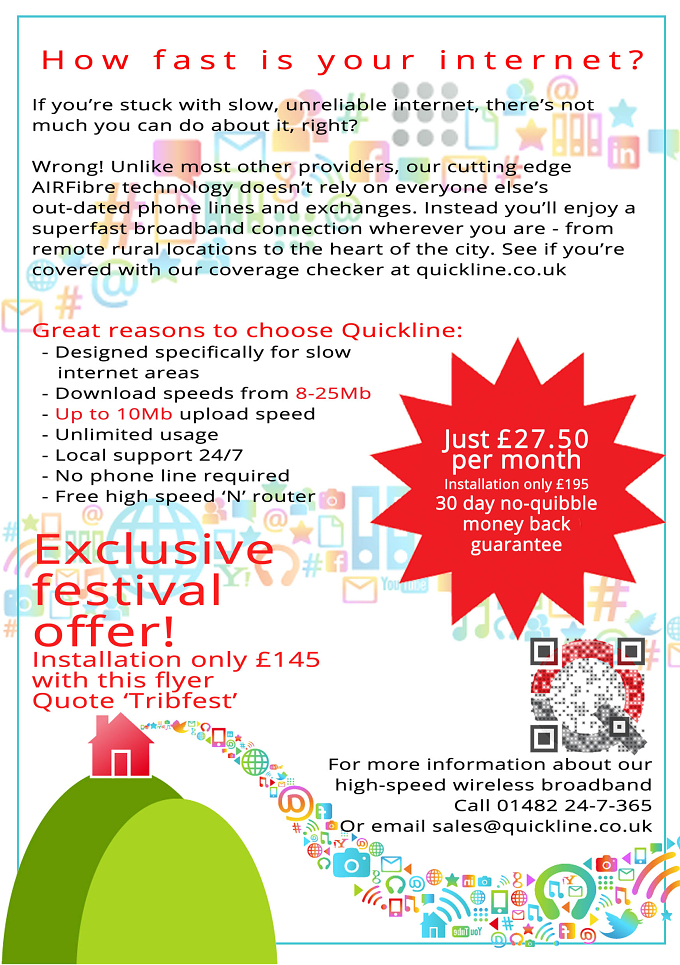 How fast is your internet?

If you're stuck with slow, unreliable internet, there's not much you can do about it, right?

Wrong! Unlike most other providers, our cutting edge AIRFibre technology doesn't rely on everyone else's out-dated phone lines and exchanges. Instead you'll enjoy a superfast broadband connection wherever you are - from remote rural locations to the heart of the city. See if you're covered with our coverage checker at quickline.co.uk

Great reasons to choose Quickline:
- Designed specifically for slow internet areas
- Download speeds from 8-25Mb
- Up to 10Mb upload speed
- Unlimited usage
- Local support 24/7
- No phone line required
- Free high speed 'N' router

Just £27.50 per month
Installation only £195
30 day no-quibble money back guarantee

Exclusive festival offer!
Installation only £145 with this flyer
Quote 'Tribfest'

For more information about our high-speed wireless broadband
Call 01482 24-7-365
Or email sales@quickline.co.uk